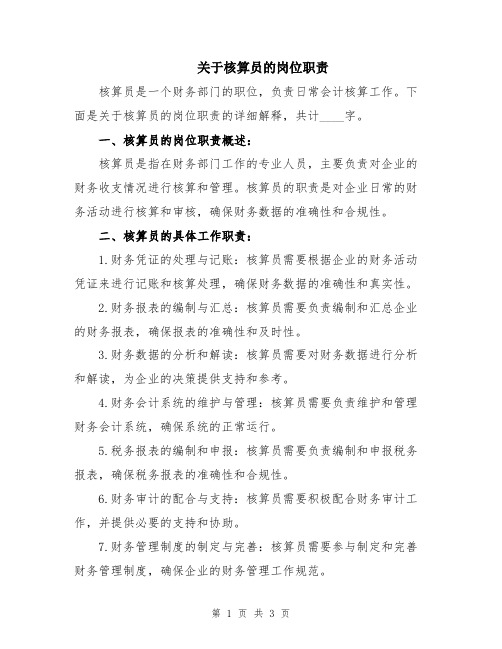 关于核算员的岗位职责

核算员是一个财务部门的职位，负责日常会计核算工作。下面是关于核算员的岗位职责的详细解释，共计____字。

一、核算员的岗位职责概述：

核算员是指在财务部门工作的专业人员，主要负责对企业的财务收支情况进行核算和管理。核算员的职责是对企业日常的财务活动进行核算和审核，确保财务数据的准确性和合规性。

二、核算员的具体工作职责：

1.财务凭证的处理与记账：核算员需要根据企业的财务活动凭证来进行记账和核算处理，确保财务数据的准确性和真实性。

2.财务报表的编制与汇总：核算员需要负责编制和汇总企业的财务报表，确保报表的准确性和及时性。

3.财务数据的分析和解读：核算员需要对财务数据进行分析和解读，为企业的决策提供支持和参考。

4.财务会计系统的维护与管理：核算员需要负责维护和管理财务会计系统，确保系统的正常运行。

5.税务报表的编制和申报：核算员需要负责编制和申报税务报表，确保税务报表的准确性和合规性。

6.财务审计的配合与支持：核算员需要积极配合财务审计工作，并提供必要的支持和协助。

7.财务管理制度的制定与完善：核算员需要参与制定和完善财务管理制度，确保企业的财务管理工作规范。

第 1 页 共 3 页